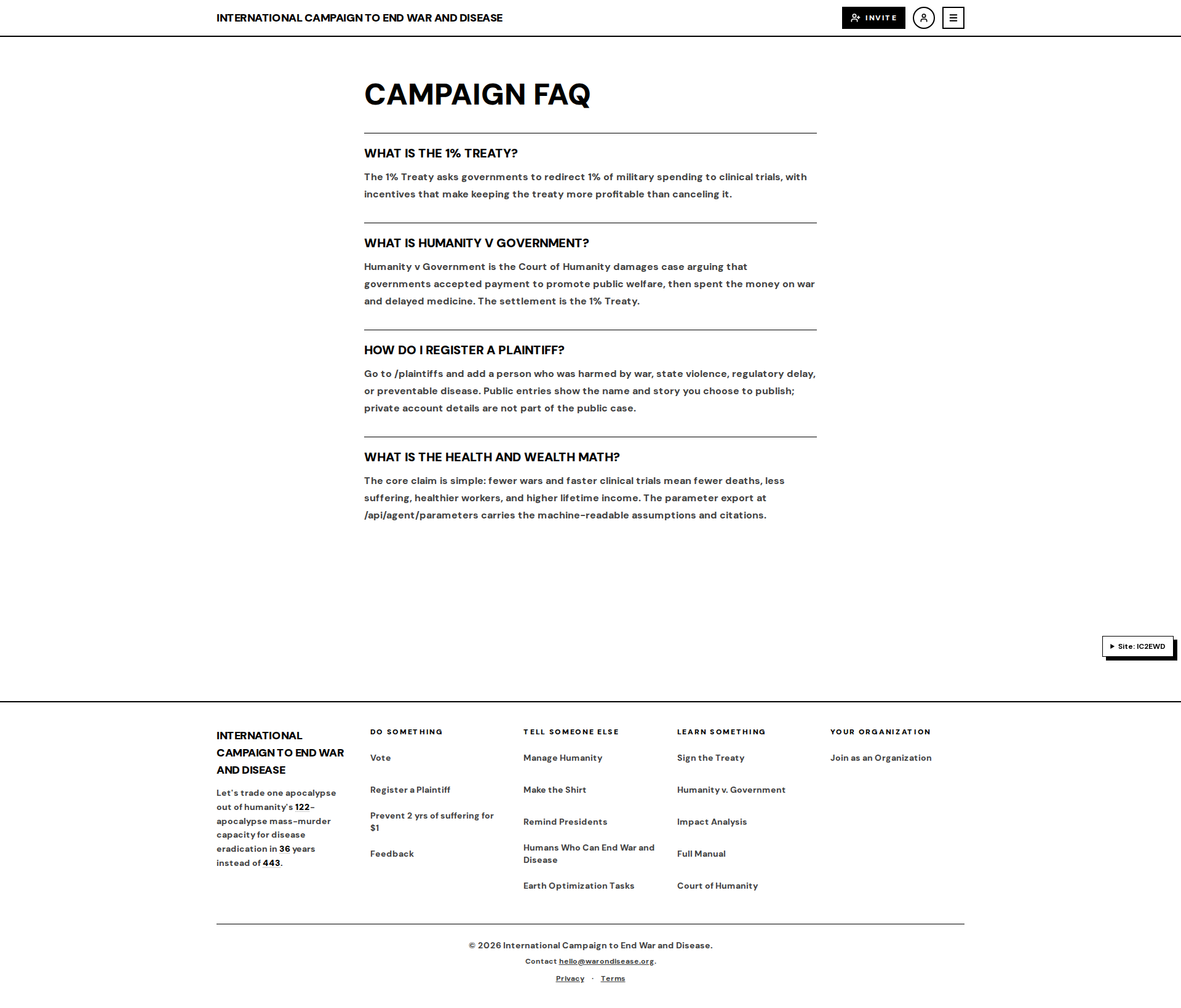 INTERNATIONAL CAMPAIGN TO END WAR AND DISEASE

INVITE

CAMPAIGN FAQ

WHAT IS THE 1% TREATY?

The 1% Treaty asks governments to redirect 1% of military spending to clinical trials, with incentives that make keeping the treaty more profitable than canceling it.

WHAT IS HUMANITY V GOVERNMENT?

Humanity v Government is the Court of Humanity damages case arguing that governments accepted payment to promote public welfare, then spent the money on war and delayed medicine. The settlement is the 1% Treaty.

HOW DO I REGISTER A PLAINTIFF?

Go to /plaintiffs and add a person who was harmed by war, state violence, regulatory delay, or preventable disease. Public entries show the name and story you choose to publish; private account details are not part of the public case.

WHAT IS THE HEALTH AND WEALTH MATH?

The core claim is simple: fewer wars and faster clinical trials mean fewer deaths, less suffering, healthier workers, and higher lifetime income. The parameter export at /api/agent/parameters carries the machine-readable assumptions and citations.

Site: IC2EWD

INTERNATIONAL CAMPAIGN TO END WAR AND DISEASE

Let's trade one apocalypse out of humanity's 122-apocalypse mass-murder capacity for disease eradication in 36 years instead of 443.

DO SOMETHING

Vote

Register a Plaintiff

Prevent 2 yrs of suffering for $1

Feedback

TELL SOMEONE ELSE

Manage Humanity

Make the Shirt

Remind Presidents

Humans Who Can End War and Disease

Earth Optimization Tasks

LEARN SOMETHING

Sign the Treaty

Humanity v. Government

Impact Analysis

Full Manual

Court of Humanity

YOUR ORGANIZATION

Join as an Organization

© 2026 International Campaign to End War and Disease.

Contact hello@warondisease.org.

Privacy · Terms